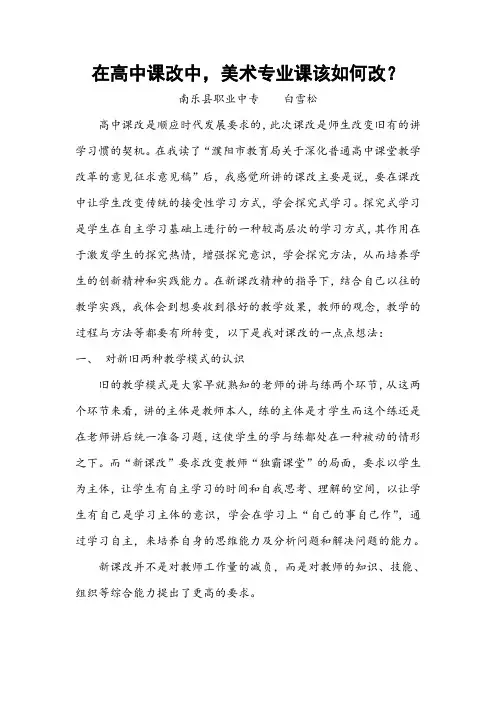 在高中课改中，美术专业课该如何改？

南乐县职业中专　　白雪松

高中课改是顺应时代发展要求的，此次课改是师生改变旧有的讲学习惯的契机。在我读了“濮阳市教育局关于深化普通高中课堂教学改革的意见征求意见稿”后，我感觉所讲的课改主要是说，要在课改中让学生改变传统的接受性学习方式，学会探究式学习。探究式学习是学生在自主学习基础上进行的一种较高层次的学习方式，其作用在于激发学生的探究热情，增强探究意识，学会探究方法，从而培养学生的创新精神和实践能力。在新课改精神的指导下，结合自己以往的教学实践，我体会到想要收到很好的教学效果，教师的观念，教学的过程与方法等都要有所转变，以下是我对课改的一点点想法：

一、　对新旧两种教学模式的认识

旧的教学模式是大家早就熟知的老师的讲与练两个环节，从这两个环节来看，讲的主体是教师本人，练的主体是才学生而这个练还是在老师讲后统一准备习题，这使学生的学与练都处在一种被动的情形之下。而“新课改”要求改变教师“独霸课堂”的局面，要求以学生为主体，让学生有自主学习的时间和自我思考、理解的空间，以让学生有自己是学习主体的意识，学会在学习上“自己的事自己作”，通过学习自主，来培养自身的思维能力及分析问题和解决问题的能力。

新课改并不是对教师工作量的减负，而是对教师的知识、技能、组织等综合能力提出了更高的要求。